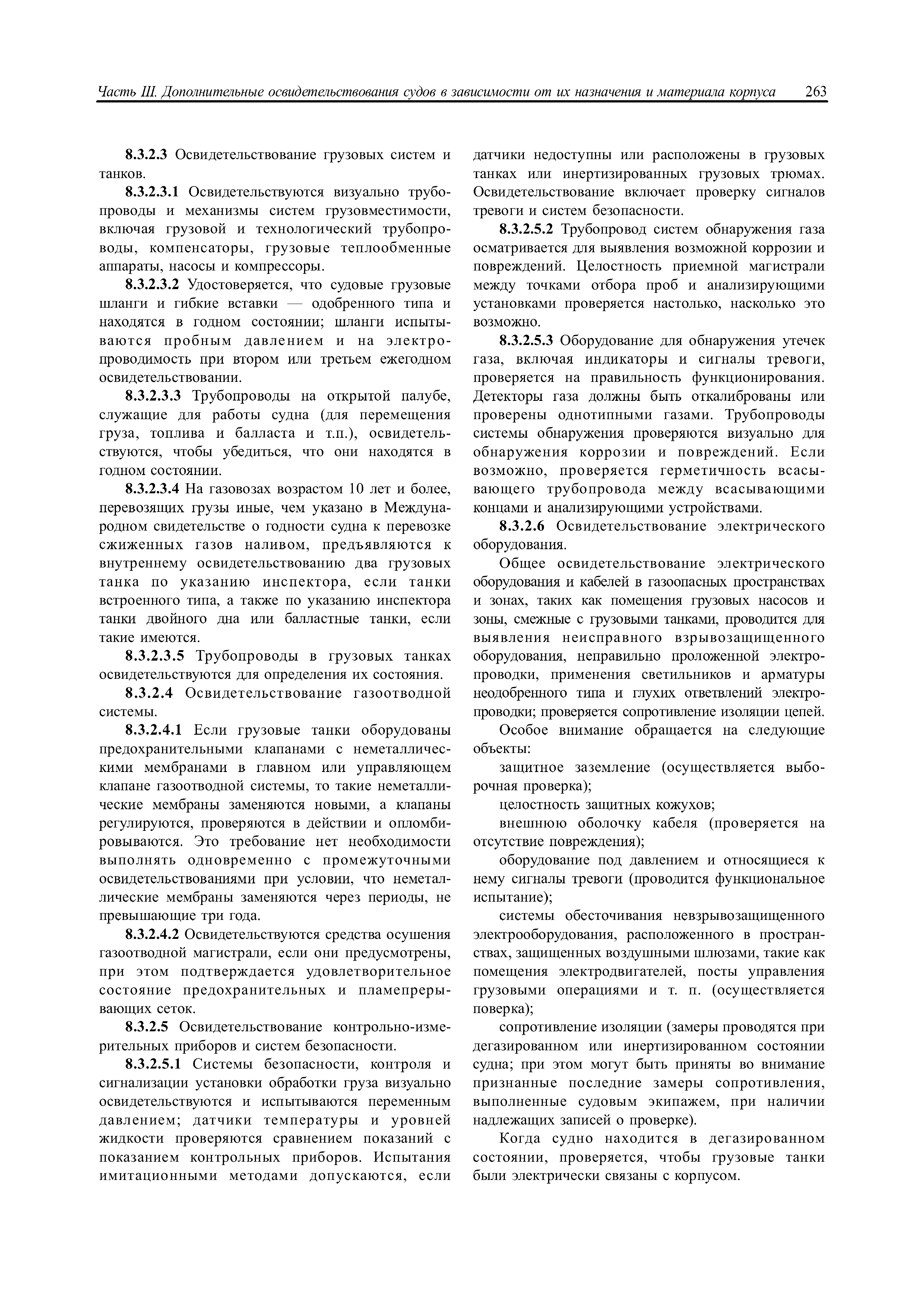 Часть III. Дополнительные освидетельствования судов в зависимости от их назначения и материала корпуса 263

8.3.2.3 Освидетельствование грузовых систем и танков.

8.3.2.3.1 Освидетельствуются визуально трубопроводы и механизмы систем грузовместимости, включая грузовой и технологический трубопроводы, компенсаторы, грузовые теплообменные аппараты, насосы и компрессоры.

8.3.2.3.2 Удостоверяется, что судовые грузовые шланги и гибкие вставки — одобренного типа и находятся в годном состоянии; шланги испытываются пробным давлением и на электропроводимость при втором или третьем ежегодном освидетельствовании.

8.3.2.3.3 Трубопроводы на открытой палубе, служащие для работы судна (для перемещения груза, топлива и балласта и т.п.), освидетельствуются, чтобы убедиться, что они находятся в годном состоянии.

8.3.2.3.4 На газовозах возрастом 10 лет и более, перевозящих грузы иные, чем указано в Международном свидетельстве о годности судна к перевозке сжиженных газов наливом, предъявляются к внутреннему освидетельствованию два грузовых танка по указанию инспектора, если танки встроенного типа, а также по указанию инспектора танки двойного дна или балластные танки, если такие имеются.

8.3.2.3.5 Трубопроводы в грузовых танках освидетельствуются для определения их состояния.

8.3.2.4 Освидетельствование газоотводной системы.

8.3.2.4.1 Если грузовые танки оборудованы предохранительными клапанами с неметаллическими мембранами в главном или управляющем клапане газоотводной системы, то такие неметаллические мембраны заменяются новыми, а клапаны регулируются, проверяются в действии и опломбировываются. Это требование нет необходимости выполнять одновременно с промежуточными освидетельствованиями при условии, что неметаллические мембраны заменяются через периоды, не превышающие три года.

8.3.2.4.2 Освидетельствуются средства осушения газоотводной магистрали, если они предусмотрены, при этом подтверждается удовлетворительное состояние предохранительных и пламепрерывающих сеток.

8.3.2.5 Освидетельствование контрольно-измерительных приборов и систем безопасности.

8.3.2.5.1 Системы безопасности, контроля и сигнализации установки обработки груза визуально освидетельствуются и испытываются переменным давлением; датчики температуры и уровней жидкости проверяются сравнением показаний с показанием контрольных приборов. Испытания имитационными методами допускаются, если датчики недоступны или расположены в грузовых танках или инертизированных грузовых трюмах. Освидетельствование включает проверку сигналов тревоги и систем безопасности.

8.3.2.5.2 Трубопровод систем обнаружения газа осматривается для выявления возможной коррозии и повреждений. Целостность приемной магистрали между точками отбора проб и анализирующими установками проверяется настолько, насколько это возможно.

8.3.2.5.3 Оборудование для обнаружения утечек газа, включая индикаторы и сигналы тревоги, проверяется на правильность функционирования. Детекторы газа должны быть откалиброваны или проверены однотипными газами. Трубопроводы системы обнаружения проверяются визуально для обнаружения коррозии и повреждений. Если возможно, проверяется герметичность всасывающего трубопровода между всасывающими концами и анализирующими устройствами.

8.3.2.6 Освидетельствование электрического оборудования.

Общее освидетельствование электрического оборудования и кабелей в газоопасных пространствах и зонах, таких как помещения грузовых насосов и зоны, смежные с грузовыми танками, проводится для выявления неисправного взрывозащищенного оборудования, неправильно проложенной электропроводки, применения светильников и арматуры неодобренного типа и глухих ответвлений электропроводки; проверяется сопротивление изоляции цепей.

Особое внимание обращается на следующие объекты:

защитное заземление (осуществляется выборочная проверка);

целостность защитных кожухов;

внешнюю оболочку кабеля (проверяется на отсутствие повреждения);

оборудование под давлением и относящиеся к нему сигналы тревоги (проводится функциональное испытание);

системы обесточивания невзрывозащищенного электрооборудования, расположенного в пространствах, защищенных воздушными шлюзами, такие как помещения электродвигателей, посты управления грузовыми операциями и т. п. (осуществляется поверка);

сопротивление изоляции (замеры проводятся при дегазированном или инертизированном состоянии судна; при этом могут быть приняты во внимание признанные последние замеры сопротивления, выполненные судовым экипажем, при наличии надлежащих записей о проверке).

Когда судно находится в дегазированном состоянии, проверяется, чтобы грузовые танки были электрически связаны с корпусом.